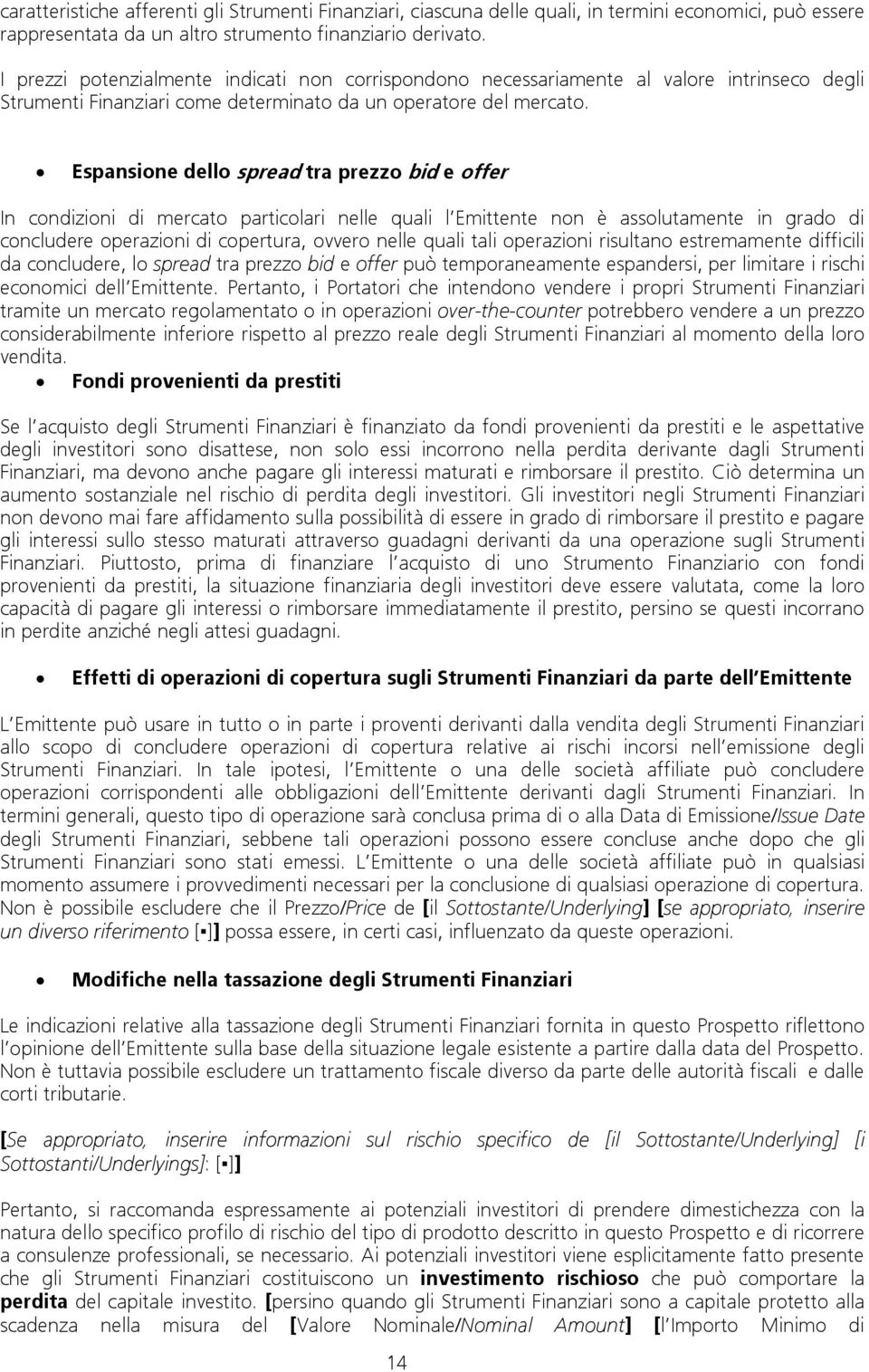 caratteristiche afferenti gli Strumenti Finanziari, ciascuna delle quali, in termini economici, può essere rappresentata da un altro strumento finanziario derivato.

I prezzi potenzialmente indicati non corrispondono necessariamente al valore intrinseco degli Strumenti Finanziari come determinato da un operatore del mercato.

• Espansione dello spread tra prezzo bid e offer

In condizioni di mercato particolari nelle quali l Emittente non è assolutamente in grado di concludere operazioni di copertura, ovvero nelle quali tali operazioni risultano estremamente difficili da concludere, lo spread tra prezzo bid e offer può temporaneamente espandersi, per limitare i rischi economici dell Emittente. Pertanto, i Portatori che intendono vendere i propri Strumenti Finanziari tramite un mercato regolamentato o in operazioni over-the-counter potrebbero vendere a un prezzo considerabilmente inferiore rispetto al prezzo reale degli Strumenti Finanziari al momento della loro vendita.

• Fondi provenienti da prestiti

Se l acquisto degli Strumenti Finanziari è finanziato da fondi provenienti da prestiti e le aspettative degli investitori sono disattese, non solo essi incorrono nella perdita derivante dagli Strumenti Finanziari, ma devono anche pagare gli interessi maturati e rimborsare il prestito. Ciò determina un aumento sostanziale nel rischio di perdita degli investitori. Gli investitori negli Strumenti Finanziari non devono mai fare affidamento sulla possibilità di essere in grado di rimborsare il prestito e pagare gli interessi sullo stesso maturati attraverso guadagni derivanti da una operazione sugli Strumenti Finanziari. Piuttosto, prima di finanziare l acquisto di uno Strumento Finanziario con fondi provenienti da prestiti, la situazione finanziaria degli investitori deve essere valutata, come la loro capacità di pagare gli interessi o rimborsare immediatamente il prestito, persino se questi incorrano in perdite anziché negli attesi guadagni.

• Effetti di operazioni di copertura sugli Strumenti Finanziari da parte dell Emittente

L Emittente può usare in tutto o in parte i proventi derivanti dalla vendita degli Strumenti Finanziari allo scopo di concludere operazioni di copertura relative ai rischi incorsi nell emissione degli Strumenti Finanziari. In tale ipotesi, l Emittente o una delle società affiliate può concludere operazioni corrispondenti alle obbligazioni dell Emittente derivanti dagli Strumenti Finanziari. In termini generali, questo tipo di operazione sarà conclusa prima di o alla Data di Emissione/Issue Date degli Strumenti Finanziari, sebbene tali operazioni possono essere concluse anche dopo che gli Strumenti Finanziari sono stati emessi. L Emittente o una delle società affiliate può in qualsiasi momento assumere i provvedimenti necessari per la conclusione di qualsiasi operazione di copertura. Non è possibile escludere che il Prezzo/Price de [il Sottostante/Underlying] [se appropriato, inserire un diverso riferimento [▪]] possa essere, in certi casi, influenzato da queste operazioni.

• Modifiche nella tassazione degli Strumenti Finanziari

Le indicazioni relative alla tassazione degli Strumenti Finanziari fornita in questo Prospetto riflettono l opinione dell Emittente sulla base della situazione legale esistente a partire dalla data del Prospetto. Non è tuttavia possibile escludere un trattamento fiscale diverso da parte delle autorità fiscali e dalle corti tributarie.

[Se appropriato, inserire informazioni sul rischio specifico de [il Sottostante/Underlying] [i Sottostanti/Underlyings]: [▪]]

Pertanto, si raccomanda espressamente ai potenziali investitori di prendere dimestichezza con la natura dello specifico profilo di rischio del tipo di prodotto descritto in questo Prospetto e di ricorrere a consulenze professionali, se necessario. Ai potenziali investitori viene esplicitamente fatto presente che gli Strumenti Finanziari costituiscono un investimento rischioso che può comportare la perdita del capitale investito. [persino quando gli Strumenti Finanziari sono a capitale protetto alla scadenza nella misura del [Valore Nominale/Nominal Amount] [l Importo Minimo di

14